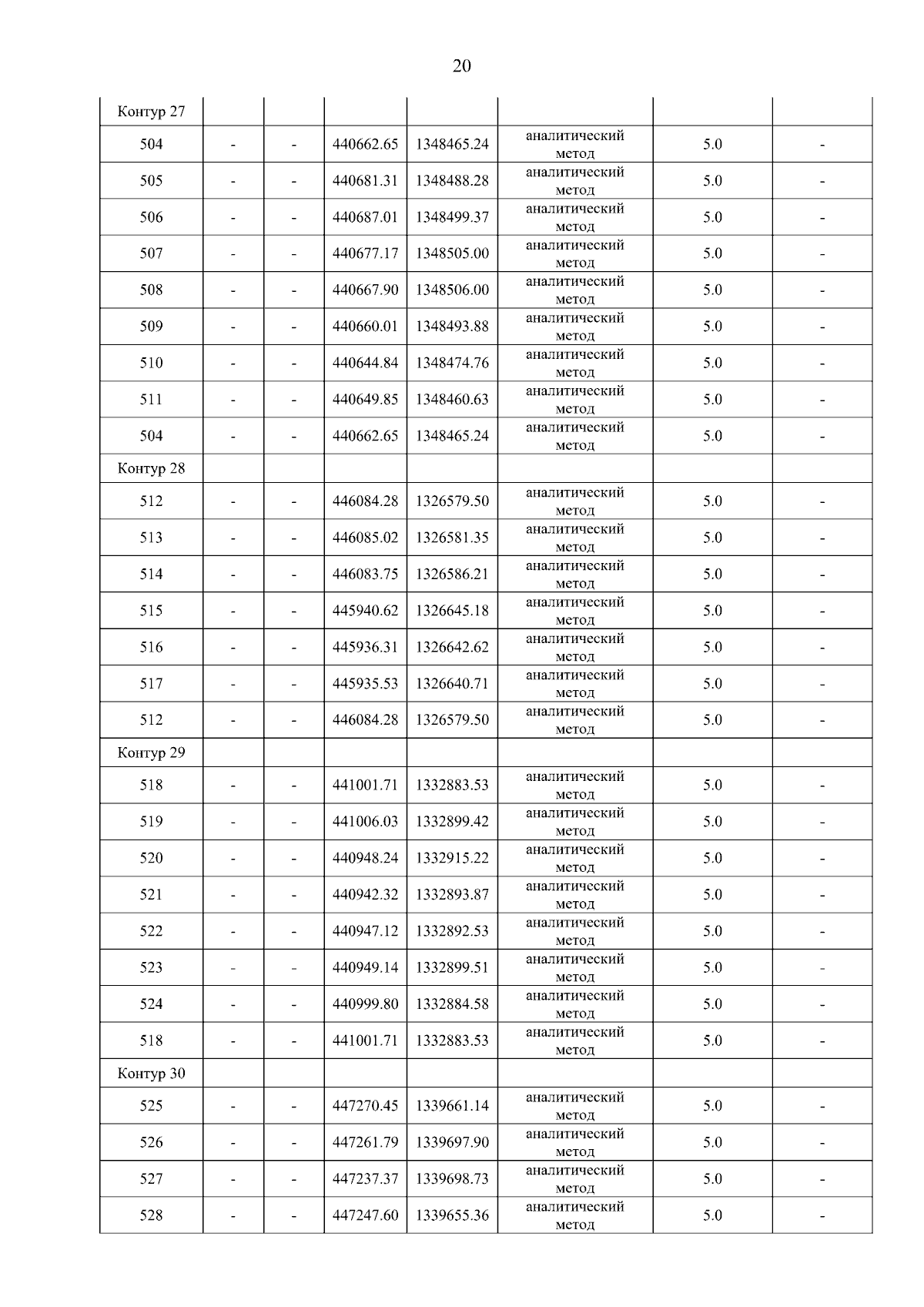 20

| Контур 27 | | | | | | | |
|---|---|---|---|---|---|---|---|
| 504 | - | - | 440662.65 | 1348465.24 | аналитический метод | 5.0 | - |
| 505 | - | - | 440681.31 | 1348488.28 | аналитический метод | 5.0 | - |
| 506 | - | - | 440687.01 | 1348499.37 | аналитический метод | 5.0 | - |
| 507 | - | - | 440677.17 | 1348505.00 | аналитический метод | 5.0 | - |
| 508 | - | - | 440667.90 | 1348506.00 | аналитический метод | 5.0 | - |
| 509 | - | - | 440660.01 | 1348493.88 | аналитический метод | 5.0 | - |
| 510 | - | - | 440644.84 | 1348474.76 | аналитический метод | 5.0 | - |
| 511 | - | - | 440649.85 | 1348460.63 | аналитический метод | 5.0 | - |
| 504 | - | - | 440662.65 | 1348465.24 | аналитический метод | 5.0 | - |
| Контур 28 | | | | | | | |
| 512 | - | - | 446084.28 | 1326579.50 | аналитический метод | 5.0 | - |
| 513 | - | - | 446085.02 | 1326581.35 | аналитический метод | 5.0 | - |
| 514 | - | - | 446083.75 | 1326586.21 | аналитический метод | 5.0 | - |
| 515 | - | - | 445940.62 | 1326645.18 | аналитический метод | 5.0 | - |
| 516 | - | - | 445936.31 | 1326642.62 | аналитический метод | 5.0 | - |
| 517 | - | - | 445935.53 | 1326640.71 | аналитический метод | 5.0 | - |
| 512 | - | - | 446084.28 | 1326579.50 | аналитический метод | 5.0 | - |
| Контур 29 | | | | | | | |
| 518 | - | - | 441001.71 | 1332883.53 | аналитический метод | 5.0 | - |
| 519 | - | - | 441006.03 | 1332899.42 | аналитический метод | 5.0 | - |
| 520 | - | - | 440948.24 | 1332915.22 | аналитический метод | 5.0 | - |
| 521 | - | - | 440942.32 | 1332893.87 | аналитический метод | 5.0 | - |
| 522 | - | - | 440947.12 | 1332892.53 | аналитический метод | 5.0 | - |
| 523 | - | - | 440949.14 | 1332899.51 | аналитический метод | 5.0 | - |
| 524 | - | - | 440999.80 | 1332884.58 | аналитический метод | 5.0 | - |
| 518 | - | - | 441001.71 | 1332883.53 | аналитический метод | 5.0 | - |
| Контур 30 | | | | | | | |
| 525 | - | - | 447270.45 | 1339661.14 | аналитический метод | 5.0 | - |
| 526 | - | - | 447261.79 | 1339697.90 | аналитический метод | 5.0 | - |
| 527 | - | - | 447237.37 | 1339698.73 | аналитический метод | 5.0 | - |
| 528 | - | - | 447247.60 | 1339655.36 | аналитический метод | 5.0 | - |